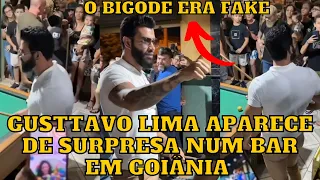 O BIGODE ERA FAKE

GUSTTAVO LIMA APARECE DE SURPRESA NUM BAR EM GOIÂNIA